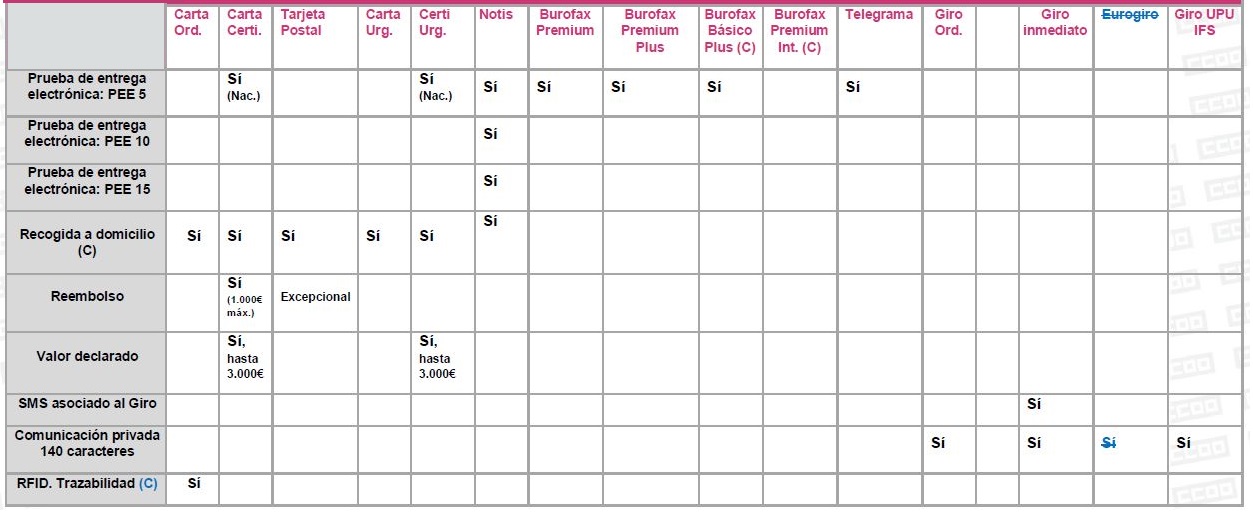 |  | Carta Ord. | Carta Certi. | Tarjeta Postal | Carta Urg. | Certi Urg. | Notis | Burofax Premium | Burofax Premium Plus | Burofax Básico Plus (C) | Burofax Premium Int. (C) | Telegrama | Giro Ord. |  | Giro inmediato | Eurogiro | Giro UPU IFS |
|---|---|---|---|---|---|---|---|---|---|---|---|---|---|---|---|---|
| Prueba de entrega electrónica: PEE 5 |  | Sí (Nac.) |  |  | Sí (Nac.) | Sí | Sí | Sí | Sí |  | Sí |  |  |  |  |  |
| Prueba de entrega electrónica: PEE 10 |  |  |  |  |  | Sí |  |  |  |  |  |  |  |  |  |  |
| Prueba de entrega electrónica: PEE 15 |  |  |  |  |  | Sí |  |  |  |  |  |  |  |  |  |  |
| Recogida a domicilio (C) | Sí | Sí | Sí | Sí | Sí | Sí |  |  |  |  |  |  |  |  |  |  |
| Reembolso |  | Sí (1.000€ máx.) | Excepcional |  |  |  |  |  |  |  |  |  |  |  |  |  |
| Valor declarado |  | Sí, hasta 3.000€ |  |  | Sí, hasta 3.000€ |  |  |  |  |  |  |  |  |  |  |  |
| SMS asociado al Giro |  |  |  |  |  |  |  |  |  |  |  |  |  | Sí |  |  |
| Comunicación privada 140 caracteres |  |  |  |  |  |  |  |  |  |  |  | Sí |  | Sí | Sí | Sí |
| RFID. Trazabilidad (C) | Sí |  |  |  |  |  |  |  |  |  |  |  |  |  |  |  |

CCOO